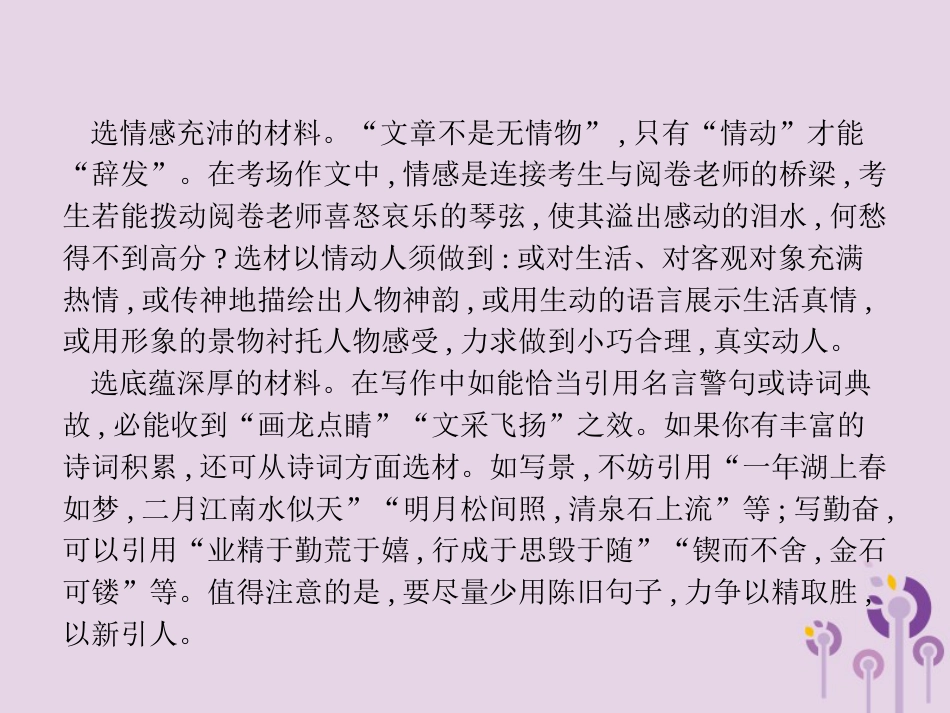 选情感充沛的材料。“文章不是无情物”，只有“情动”才能“辞发”。在考场作文中，情感是连接考生与阅卷老师的桥梁，考生若能拨动阅卷老师喜怒哀乐的琴弦，使其溢出感动的泪水，何愁得不到高分？选材以情动人须做到：或对生活、对客观对象充满热情，或传神地描绘出人物神韵，或用生动的语言展示生活真情，或用形象的景物衬托人物感受，力求做到小巧合理，真实动人。

选底蕴深厚的材料。在写作中如能恰当引用名言警句或诗词典故，必能收到“画龙点睛”“文采飞扬”之效。如果你有丰富的诗词积累，还可从诗词方面选材。如写景，不妨引用“一年湖上春如梦，二月江南水似天”“明月松间照，清泉石上流”等；写勤奋，可以引用“业精于勤荒于嬉，行成于思毁于随”“锲而不舍，金石可镂”等。值得注意的是，要尽量少用陈旧句子，力争以精取胜，以新引人。